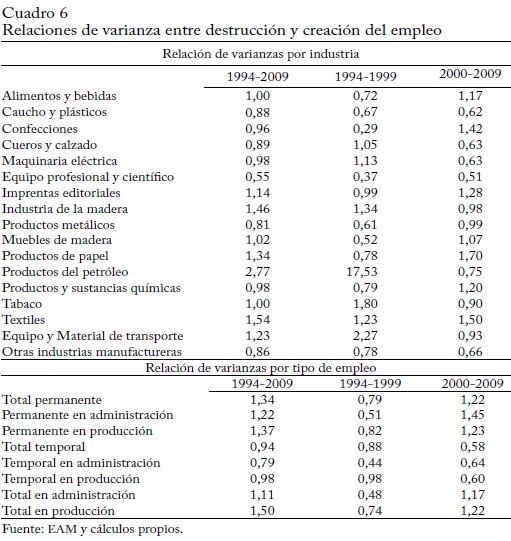 Cuadro 6
Relaciones de varianza entre destrucción y creación del empleo

Relación de varianzas por industria

| | 1994-2009 | 1994-1999 | 2000-2009 |
|---|---|---|---|
| Alimentos y bebidas | 1,00 | 0,72 | 1,17 |
| Caucho y plásticos | 0,88 | 0,67 | 0,62 |
| Confecciones | 0,96 | 0,29 | 1,42 |
| Cueros y calzado | 0,89 | 1,05 | 0,63 |
| Maquinaria eléctrica | 0,98 | 1,13 | 0,63 |
| Equipo profesional y científico | 0,55 | 0,37 | 0,51 |
| Imprentas editoriales | 1,14 | 0,99 | 1,28 |
| Industria de la madera | 1,46 | 1,34 | 0,98 |
| Productos metálicos | 0,81 | 0,61 | 0,99 |
| Muebles de madera | 1,02 | 0,52 | 1,07 |
| Productos de papel | 1,34 | 0,78 | 1,70 |
| Productos del petróleo | 2,77 | 17,53 | 0,75 |
| Productos y sustancias químicas | 0,98 | 0,79 | 1,20 |
| Tabaco | 1,00 | 1,80 | 0,90 |
| Textiles | 1,54 | 1,23 | 1,50 |
| Equipo y Material de transporte | 1,23 | 2,27 | 0,93 |
| Otras industrias manufactureras | 0,86 | 0,78 | 0,66 |

Relación de varianzas por tipo de empleo

| | 1994-2009 | 1994-1999 | 2000-2009 |
|---|---|---|---|
| Total permanente | 1,34 | 0,79 | 1,22 |
| Permanente en administración | 1,22 | 0,51 | 1,45 |
| Permanente en producción | 1,37 | 0,82 | 1,23 |
| Total temporal | 0,94 | 0,88 | 0,58 |
| Temporal en administración | 0,79 | 0,44 | 0,64 |
| Temporal en producción | 0,98 | 0,98 | 0,60 |
| Total en administración | 1,11 | 0,48 | 1,17 |
| Total en producción | 1,50 | 0,74 | 1,22 |

Fuente: EAM y cálculos propios.